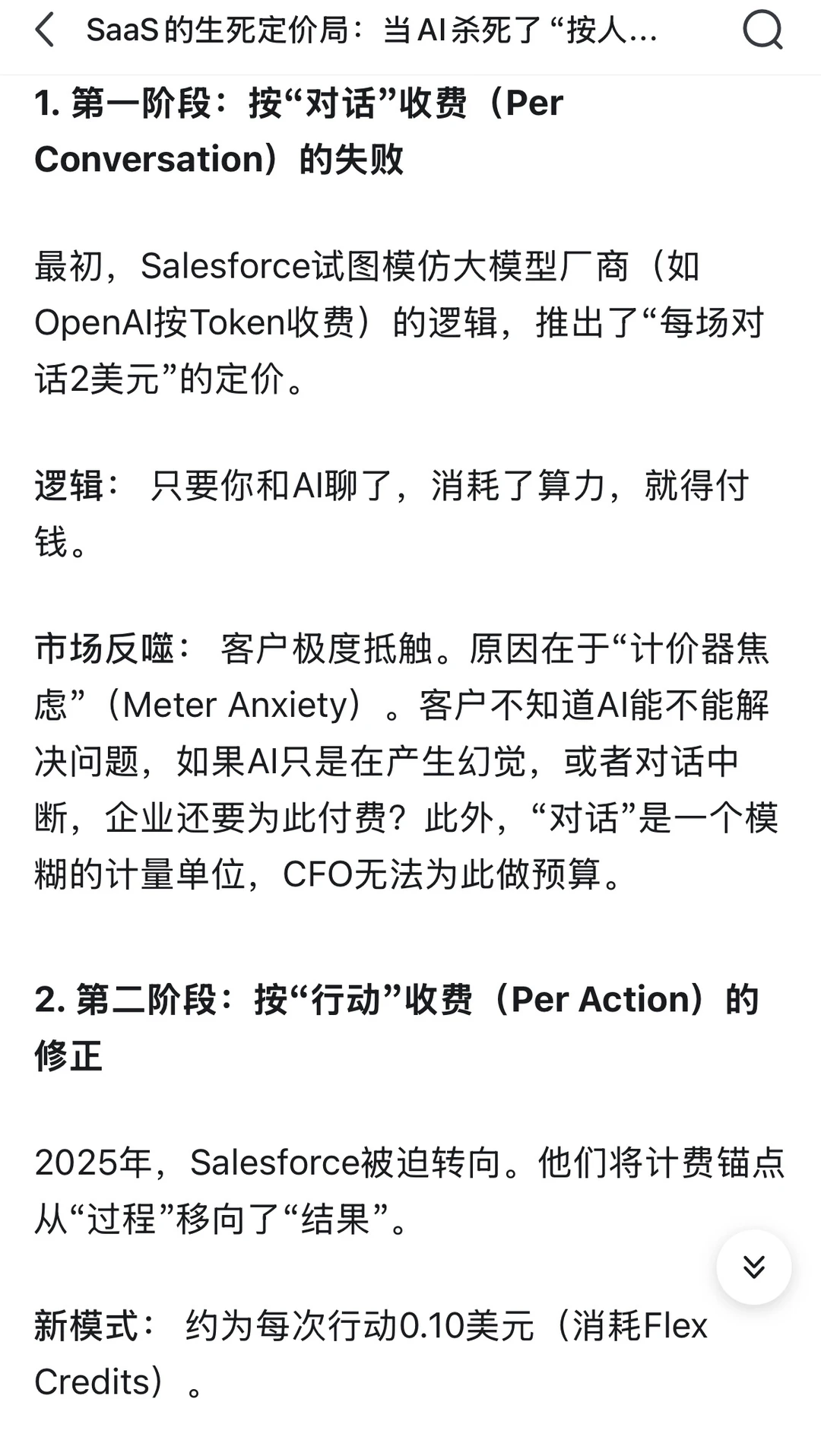 SaaS的生死定价局：当AI杀死了“按人...

1. 第一阶段：按“对话”收费（Per Conversation）的失败

最初，Salesforce试图模仿大模型厂商（如OpenAI按Token收费）的逻辑，推出了“每场对话2美元”的定价。

逻辑： 只要你和AI聊了，消耗了算力，就得付钱。

市场反噬： 客户极度抵触。原因在于“计价器焦虑”（Meter Anxiety）。客户不知道AI能不能解决问题，如果AI只是在产生幻觉，或者对话中断，企业还要为此付费？此外，“对话”是一个模糊的计量单位，CFO无法为此做预算。

2. 第二阶段：按“行动”收费（Per Action）的修正

2025年，Salesforce被迫转向。他们将计费锚点从“过程”移向了“结果”。

新模式： 约为每次行动0.10美元（消耗Flex Credits）。